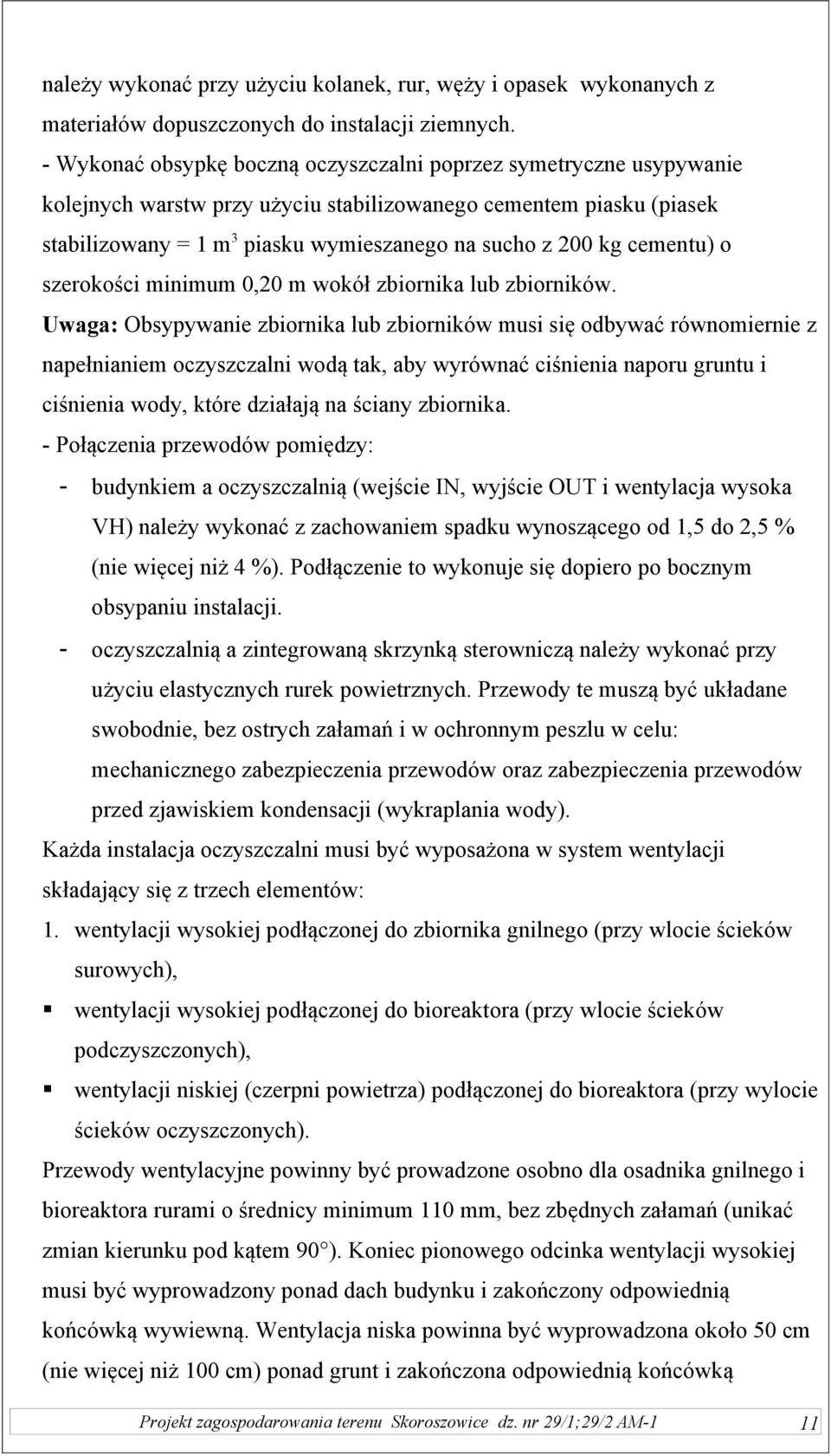 należy wykonać przy użyciu kolanek, rur, węży i opasek wykonanych z materiałów dopuszczonych do instalacji ziemnych.
- Wykonać obsypkę boczną oczyszczalni poprzez symetryczne usypywanie kolejnych warstw przy użyciu stabilizowanego cementem piasku (piasek stabilizowany = 1 $m^3$ piasku wymieszanego na sucho z 200 kg cementu) o szerokości minimum 0,20 m wokół zbiornika lub zbiorników.
Uwaga: Obsypywanie zbiornika lub zbiorników musi się odbywać równomiernie z napełnianiem oczyszczalni wodą tak, aby wyrównać ciśnienia naporu gruntu i ciśnienia wody, które działają na ściany zbiornika.
- Połączenia przewodów pomiędzy:
- budynkiem a oczyszczalnią (wejście IN, wyjście OUT i wentylacja wysoka VH) należy wykonać z zachowaniem spadku wynoszącego od 1,5 do 2,5 % (nie więcej niż 4 %). Podłączenie to wykonuje się dopiero po bocznym obsypaniu instalacji.
- oczyszczalnią a zintegrowaną skrzynką sterowniczą należy wykonać przy użyciu elastycznych rurek powietrznych. Przewody te muszą być układane swobodnie, bez ostrych załamań i w ochronnym peszlu w celu: mechanicznego zabezpieczenia przewodów oraz zabezpieczenia przewodów przed zjawiskiem kondensacji (wykraplania wody).
Każda instalacja oczyszczalni musi być wyposażona w system wentylacji składający się z trzech elementów:
1. wentylacji wysokiej podłączonej do zbiornika gnilnego (przy wlocie ścieków surowych),
▪ wentylacji wysokiej podłączonej do bioreaktora (przy wlocie ścieków podczyszczonych),
▪ wentylacji niskiej (czerpni powietrza) podłączonej do bioreaktora (przy wylocie ścieków oczyszczonych).
Przewody wentylacyjne powinny być prowadzone osobno dla osadnika gnilnego i bioreaktora rurami o średnicy minimum 110 mm, bez zbędnych załamań (unikać zmian kierunku pod kątem 90°). Koniec pionowego odcinka wentylacji wysokiej musi być wyprowadzony ponad dach budynku i zakończony odpowiednią końcówką wywiewną. Wentylacja niska powinna być wyprowadzona około 50 cm (nie więcej niż 100 cm) ponad grunt i zakończona odpowiednią końcówką

Projekt zagospodarowania terenu Skoroszowice dz. nr 29/1;29/2 AM-1 11